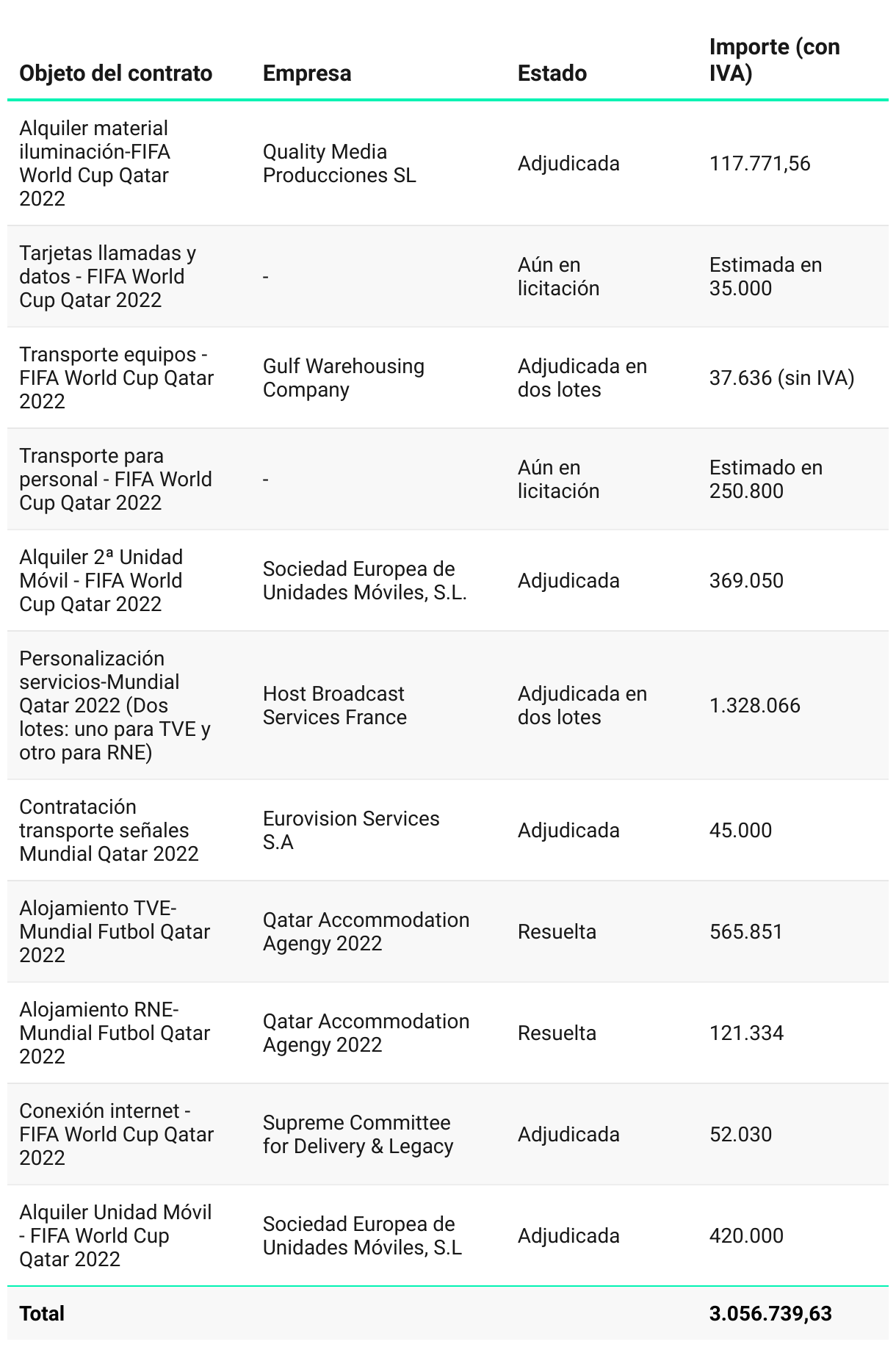 | Objeto del contrato | Empresa | Estado | Importe (con IVA) |
|---|---|---|---|
| Alquiler material iluminación-FIFA World Cup Qatar 2022 | Quality Media Producciones SL | Adjudicada | 117.771,56 |
| Tarjetas llamadas y datos - FIFA World Cup Qatar 2022 | - | Aún en licitación | Estimada en 35.000 |
| Transporte equipos - FIFA World Cup Qatar 2022 | Gulf Warehousing Company | Adjudicada en dos lotes | 37.636 (sin IVA) |
| Transporte para personal - FIFA World Cup Qatar 2022 | - | Aún en licitación | Estimado en 250.800 |
| Alquiler 2ª Unidad Móvil - FIFA World Cup Qatar 2022 | Sociedad Europea de Unidades Móviles, S.L. | Adjudicada | 369.050 |
| Personalización servicios-Mundial Qatar 2022 (Dos lotes: uno para TVE y otro para RNE) | Host Broadcast Services France | Adjudicada en dos lotes | 1.328.066 |
| Contratación transporte señales Mundial Qatar 2022 | Eurovision Services S.A | Adjudicada | 45.000 |
| Alojamiento TVE-Mundial Futbol Qatar 2022 | Qatar Accommodation Agengy 2022 | Resuelta | 565.851 |
| Alojamiento RNE-Mundial Futbol Qatar 2022 | Qatar Accommodation Agengy 2022 | Resuelta | 121.334 |
| Conexión internet - FIFA World Cup Qatar 2022 | Supreme Committee for Delivery & Legacy | Adjudicada | 52.030 |
| Alquiler Unidad Móvil - FIFA World Cup Qatar 2022 | Sociedad Europea de Unidades Móviles, S.L | Adjudicada | 420.000 |
| Total | | | 3.056.739,63 |